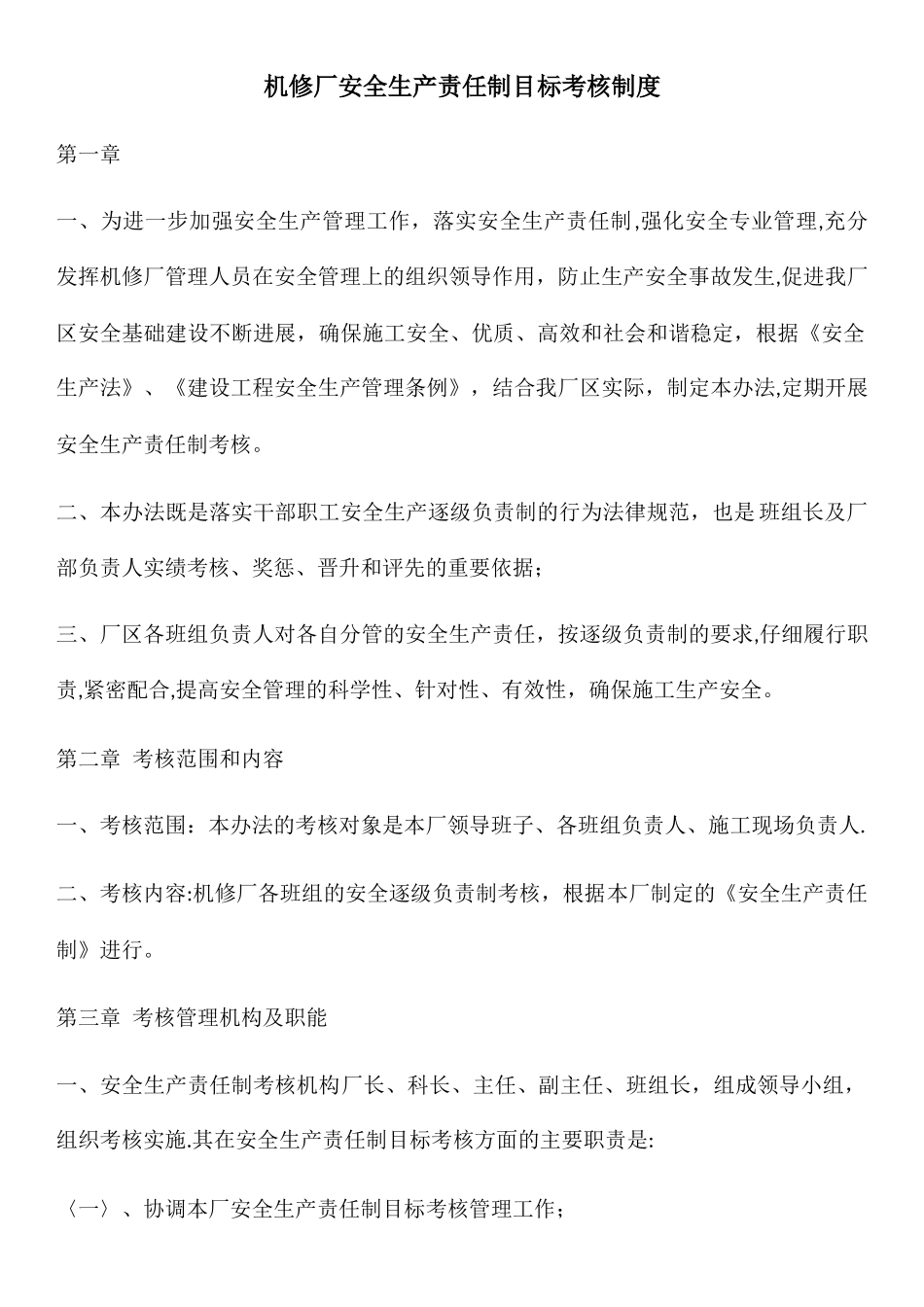 机修厂安全生产责任制目标考核制度

第一章

一、为进一步加强安全生产管理工作，落实安全生产责任制,强化安全专业管理,充分发挥机修厂管理人员在安全管理上的组织领导作用，防止生产安全事故发生,促进我厂区安全基础建设不断进展，确保施工安全、优质、高效和社会和谐稳定，根据《安全生产法》、《建设工程安全生产管理条例》，结合我厂区实际，制定本办法,定期开展安全生产责任制考核。

二、本办法既是落实干部职工安全生产逐级负责制的行为法律规范，也是班组长及厂部负责人实绩考核、奖惩、晋升和评先的重要依据；

三、厂区各班组负责人对各自分管的安全生产责任，按逐级负责制的要求,仔细履行职责,紧密配合,提高安全管理的科学性、针对性、有效性，确保施工生产安全。

第二章 考核范围和内容

一、考核范围：本办法的考核对象是本厂领导班子、各班组负责人、施工现场负责人.

二、考核内容:机修厂各班组的安全逐级负责制考核，根据本厂制定的《安全生产责任制》进行。

第三章 考核管理机构及职能

一、安全生产责任制考核机构厂长、科长、主任、副主任、班组长，组成领导小组，组织考核实施.其在安全生产责任制目标考核方面的主要职责是:

〈一〉、协调本厂安全生产责任制目标考核管理工作；